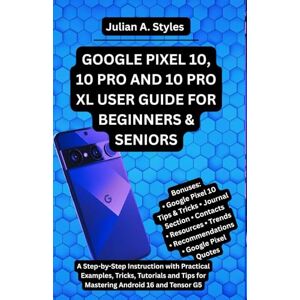 Julian A. Styles

GOOGLE PIXEL 10, 10 PRO AND 10 PRO XL USER GUIDE FOR BEGINNERS & SENIORS

G

Bonuses:
• Google Pixel 10 Tips & Tricks • Journal Section • Contacts • Resources • Trends • Recommendations • Google Pixel Quotes

A Step-by-Step Instruction with Practical Examples, Tricks, Tutorials and Tips for Mastering Android 16 and Tensor G5